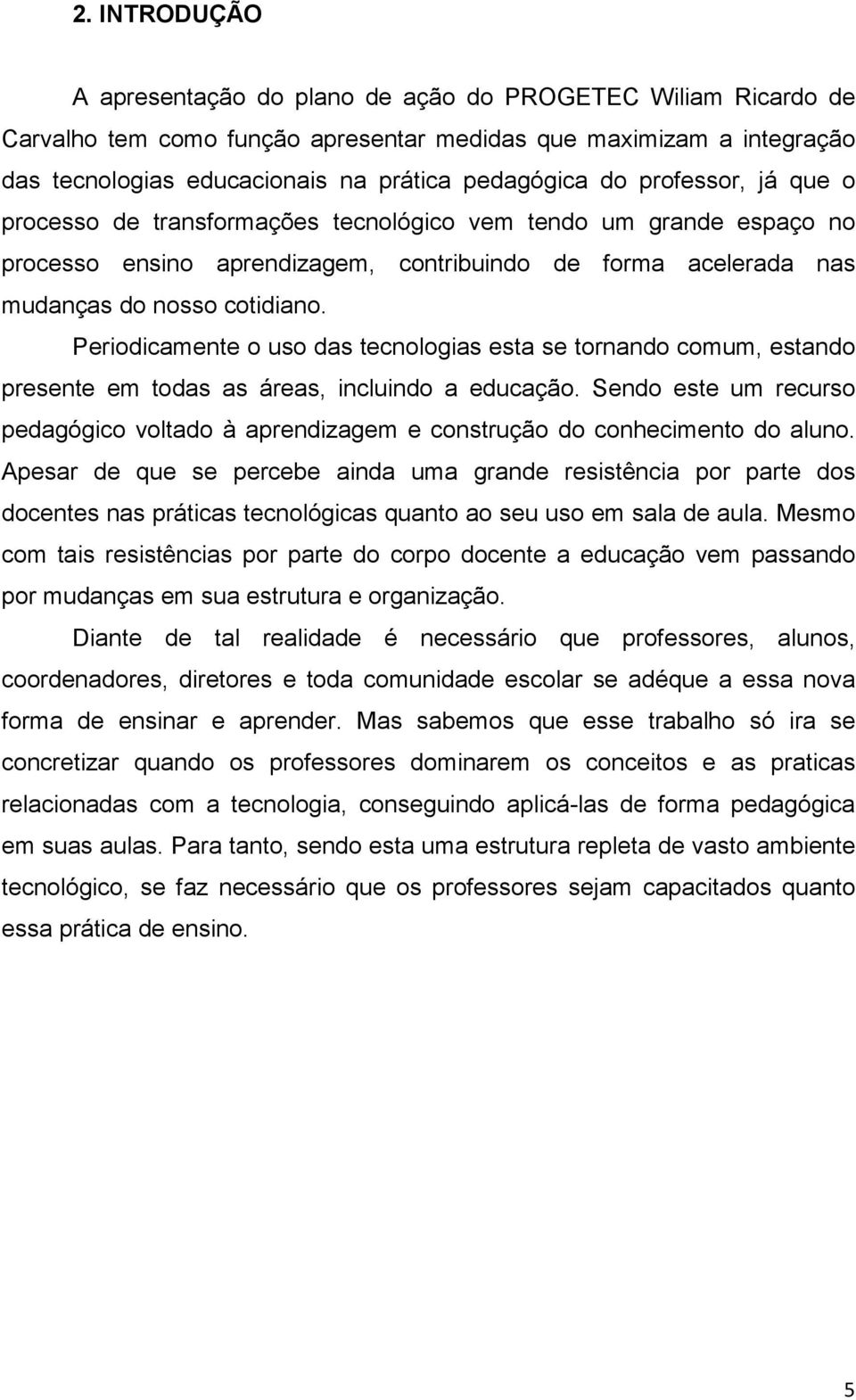 2. INTRODUÇÃO

A apresentação do plano de ação do PROGETEC Wiliam Ricardo de Carvalho tem como função apresentar medidas que maximizam a integração das tecnologias educacionais na prática pedagógica do professor, já que o processo de transformações tecnológico vem tendo um grande espaço no processo ensino aprendizagem, contribuindo de forma acelerada nas mudanças do nosso cotidiano.

Periodicamente o uso das tecnologias esta se tornando comum, estando presente em todas as áreas, incluindo a educação. Sendo este um recurso pedagógico voltado à aprendizagem e construção do conhecimento do aluno. Apesar de que se percebe ainda uma grande resistência por parte dos docentes nas práticas tecnológicas quanto ao seu uso em sala de aula. Mesmo com tais resistências por parte do corpo docente a educação vem passando por mudanças em sua estrutura e organização.

Diante de tal realidade é necessário que professores, alunos, coordenadores, diretores e toda comunidade escolar se adéque a essa nova forma de ensinar e aprender. Mas sabemos que esse trabalho só ira se concretizar quando os professores dominarem os conceitos e as praticas relacionadas com a tecnologia, conseguindo aplicá-las de forma pedagógica em suas aulas. Para tanto, sendo esta uma estrutura repleta de vasto ambiente tecnológico, se faz necessário que os professores sejam capacitados quanto essa prática de ensino.

5